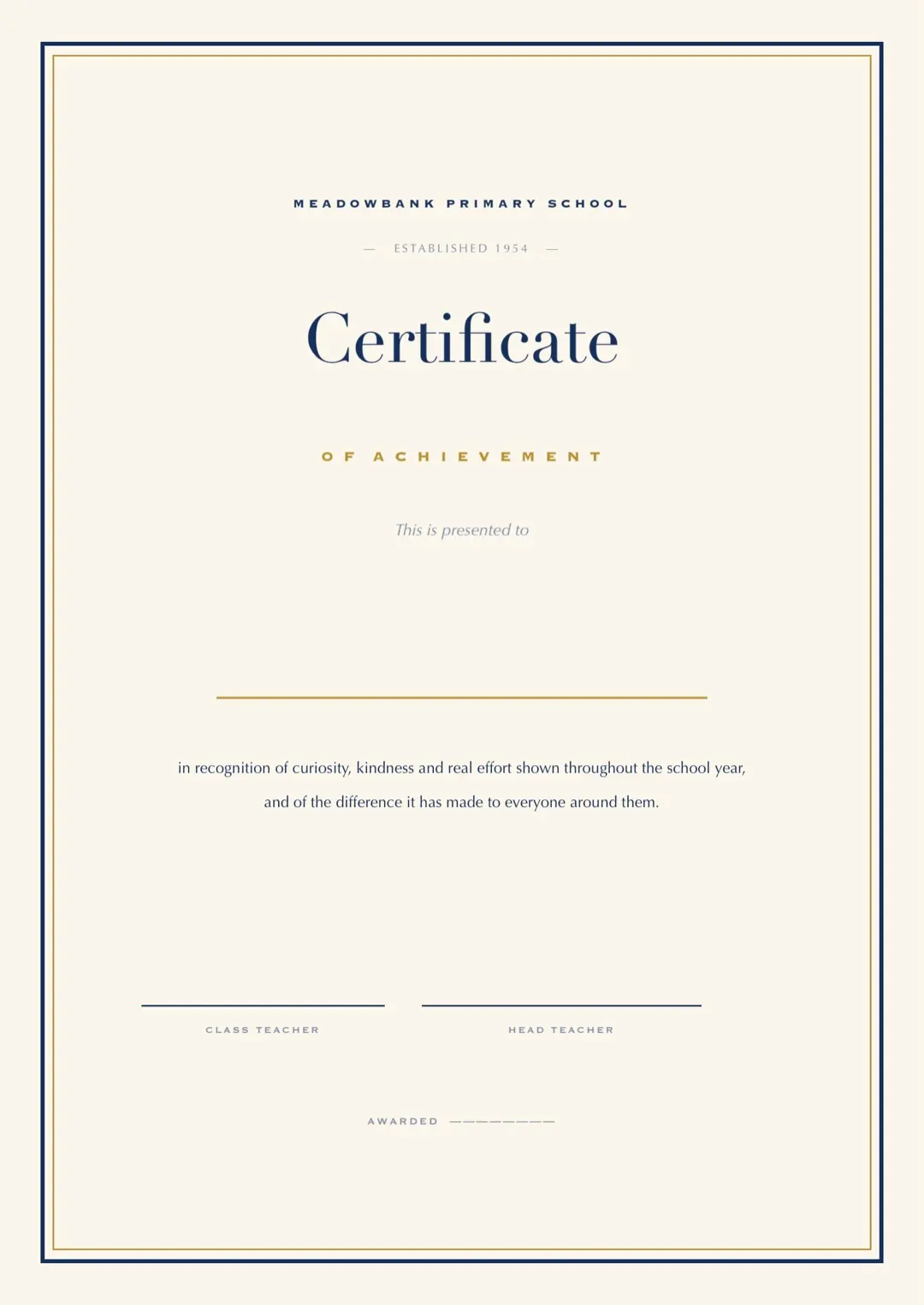 MEADOWBANK PRIMARY SCHOOL

— ESTABLISHED 1954 —

Certificate

OF ACHIEVEMENT

This is presented to

in recognition of curiosity, kindness and real effort shown throughout the school year, and of the difference it has made to everyone around them.

CLASS TEACHER

HEAD TEACHER

AWARDED ————————